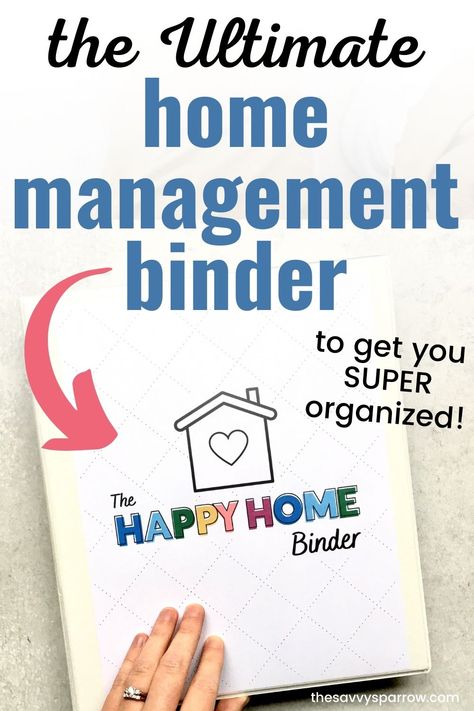 the Ultimate
home
management
binder

to get you
SUPER
organized!

The
HAPPY HOME
Binder

thesavvysparrow.com